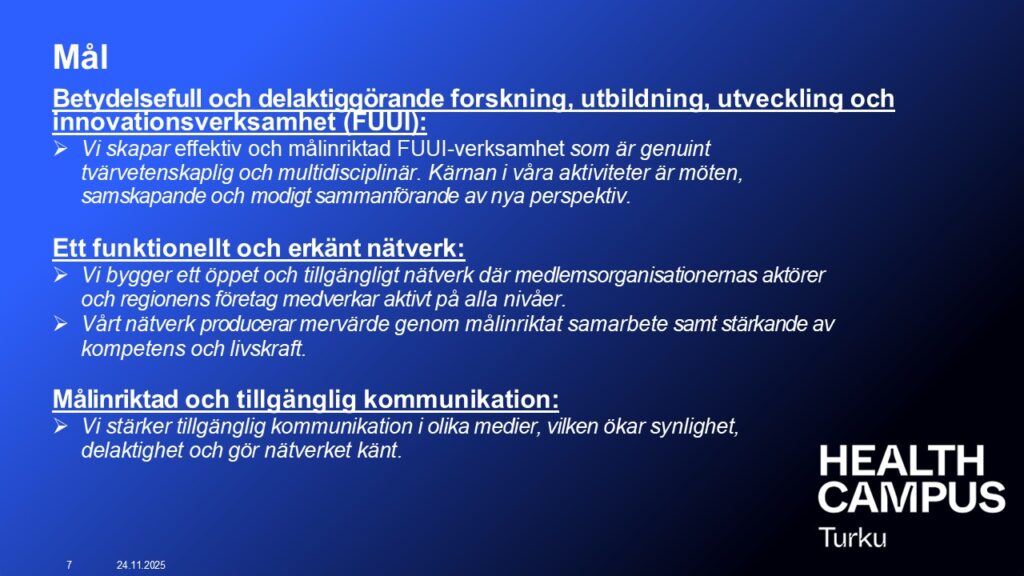 Mål

Betydelsefull och delaktiggörande forskning, utbildning, utveckling och innovationsverksamhet (FUUI):

➢ Vi skapar effektiv och målinriktad FUUI-verksamhet som är genuint tvärvetenskaplig och multidisciplinär. Kärnan i våra aktiviteter är möten, samskapande och modigt sammanförande av nya perspektiv.

Ett funktionellt och erkänt nätverk:

➢ Vi bygger ett öppet och tillgängligt nätverk där medlemsorganisationernas aktörer och regionens företag medverkar aktivt på alla nivåer.

➢ Vårt nätverk producerar mervärde genom målinriktat samarbete samt stärkande av kompetens och livskraft.

Målinriktad och tillgänglig kommunikation:

➢ Vi stärker tillgänglig kommunikation i olika medier, vilken ökar synlighet, delaktighet och gör nätverket känt.

HEALTH CAMPUS Turku

7 24.11.2025